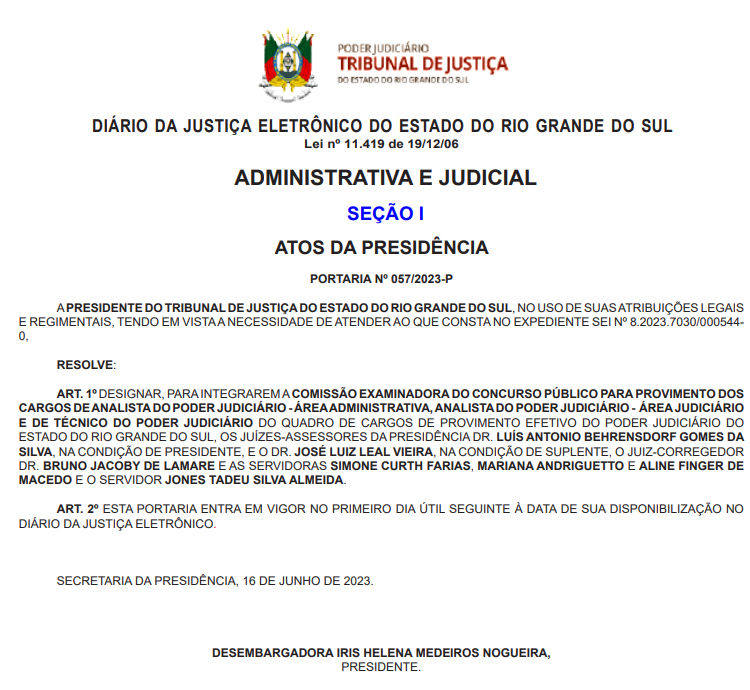 PODER JUDICIÁRIO
TRIBUNAL DE JUSTIÇA
DO ESTADO DO RIO GRANDE DO SUL

DIÁRIO DA JUSTIÇA ELETRÔNICO DO ESTADO DO RIO GRANDE DO SUL
Lei nº 11.419 de 19/12/06

ADMINISTRATIVA E JUDICIAL

SEÇÃO I

ATOS DA PRESIDÊNCIA

PORTARIA Nº 057/2023-P

A PRESIDENTE DO TRIBUNAL DE JUSTIÇA DO ESTADO DO RIO GRANDE DO SUL, NO USO DE SUAS ATRIBUIÇÕES LEGAIS E REGIMENTAIS, TENDO EM VISTA A NECESSIDADE DE ATENDER AO QUE CONSTA NO EXPEDIENTE SEI Nº 8.2023.7030/000544-0,

RESOLVE:

ART. 1º DESIGNAR, PARA INTEGRAREM A COMISSÃO EXAMINADORA DO CONCURSO PÚBLICO PARA PROVIMENTO DOS CARGOS DE ANALISTA DO PODER JUDICIÁRIO - ÁREA ADMINISTRATIVA, ANALISTA DO PODER JUDICIÁRIO - ÁREA JUDICIÁRIO E DE TÉCNICO DO PODER JUDICIÁRIO DO QUADRO DE CARGOS DE PROVIMENTO EFETIVO DO PODER JUDICIÁRIO DO ESTADO DO RIO GRANDE DO SUL, OS JUÍZES-ASSESSORES DA PRESIDÊNCIA DR. LUÍS ANTONIO BEHRENSDORF GOMES DA SILVA, NA CONDIÇÃO DE PRESIDENTE, E O DR. JOSÉ LUIZ LEAL VIEIRA, NA CONDIÇÃO DE SUPLENTE, O JUIZ-CORREGEDOR DR. BRUNO JACOBY DE LAMARE E AS SERVIDORAS SIMONE CURTH FARIAS, MARIANA ANDRIGUETTO E ALINE FINGER DE MACEDO E O SERVIDOR JONES TADEU SILVA ALMEIDA.

ART. 2º ESTA PORTARIA ENTRA EM VIGOR NO PRIMEIRO DIA ÚTIL SEGUINTE À DATA DE SUA DISPONIBILIZAÇÃO NO DIÁRIO DA JUSTIÇA ELETRÔNICO.

SECRETARIA DA PRESIDÊNCIA, 16 DE JUNHO DE 2023.

DESEMBARGADORA IRIS HELENA MEDEIROS NOGUEIRA,
PRESIDENTE.